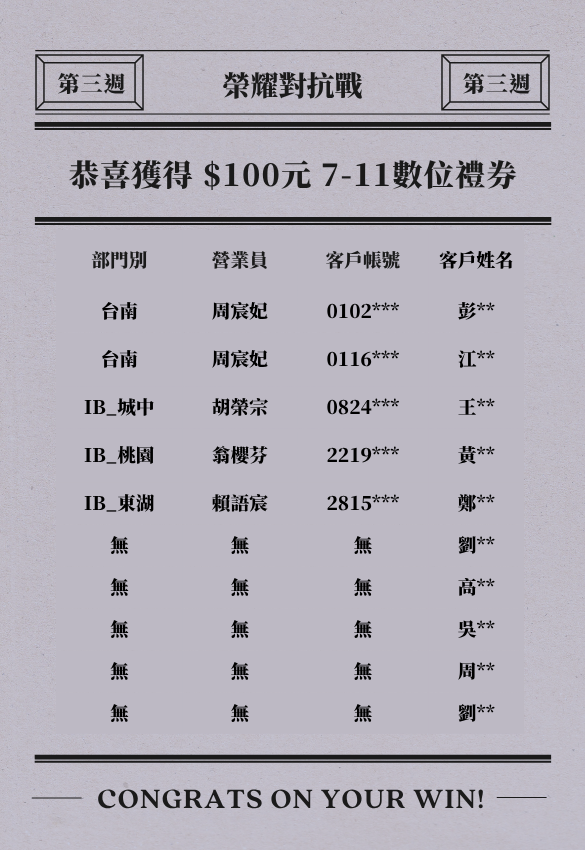 第三週 榮耀對抗戰 第三週

恭喜獲得 $100元 7-11數位禮券

| 部門別 | 營業員 | 客戶帳號 | 客戶姓名 |
|---|---|---|---|
| 台南 | 周宸妃 | 0102*** | 彭** |
| 台南 | 周宸妃 | 0116*** | 江** |
| IB_城中 | 胡榮宗 | 0824*** | 王** |
| IB_桃園 | 翁櫻芬 | 2219*** | 黃** |
| IB_東湖 | 賴語宸 | 2815*** | 鄭** |
| 無 | 無 | 無 | 劉** |
| 無 | 無 | 無 | 高** |
| 無 | 無 | 無 | 吳** |
| 無 | 無 | 無 | 周** |
| 無 | 無 | 無 | 劉** |

CONGRATS ON YOUR WIN!